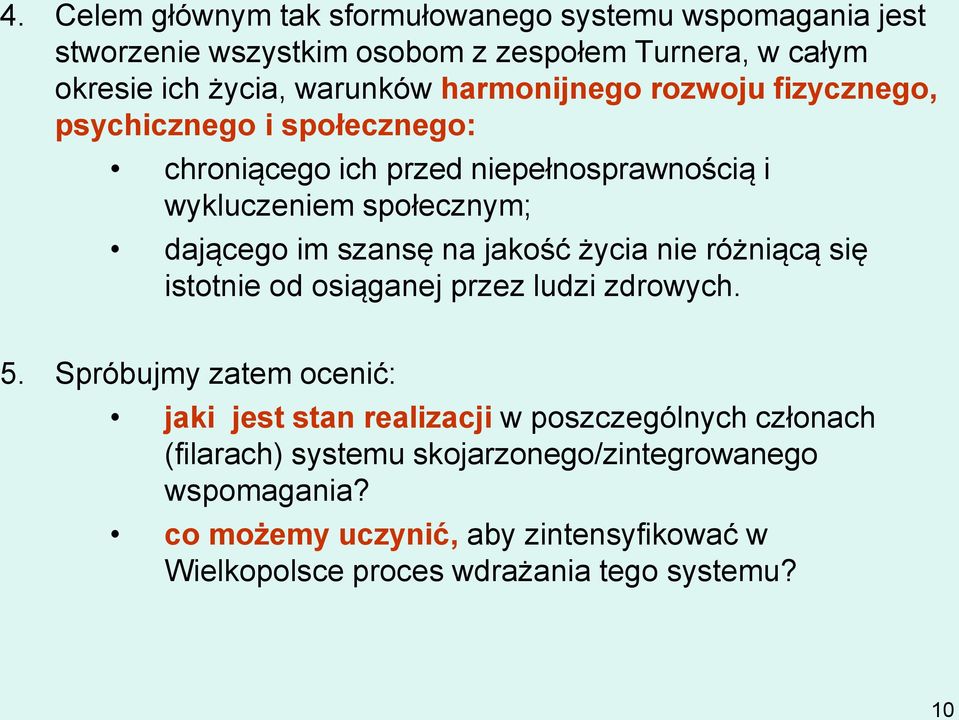 4. Celem głównym tak sformułowanego systemu wspomagania jest stworzenie wszystkim osobom z zespołem Turnera, w całym okresie ich życia, warunków harmonijnego rozwoju fizycznego, psychicznego i społecznego:

• chroniącego ich przed niepełnosprawnością i wykluczeniem społecznym;

• dającego im szansę na jakość życia nie różniącą się istotnie od osiąganej przez ludzi zdrowych.

5. Spróbujmy zatem ocenić:

• jaki jest stan realizacji w poszczególnych członach (filarach) systemu skojarzonego/zintegrowanego wspomagania?

• co możemy uczynić, aby zintensyfikować w Wielkopolsce proces wdrażania tego systemu?

10